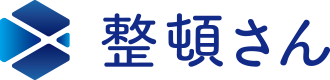 整頓さん